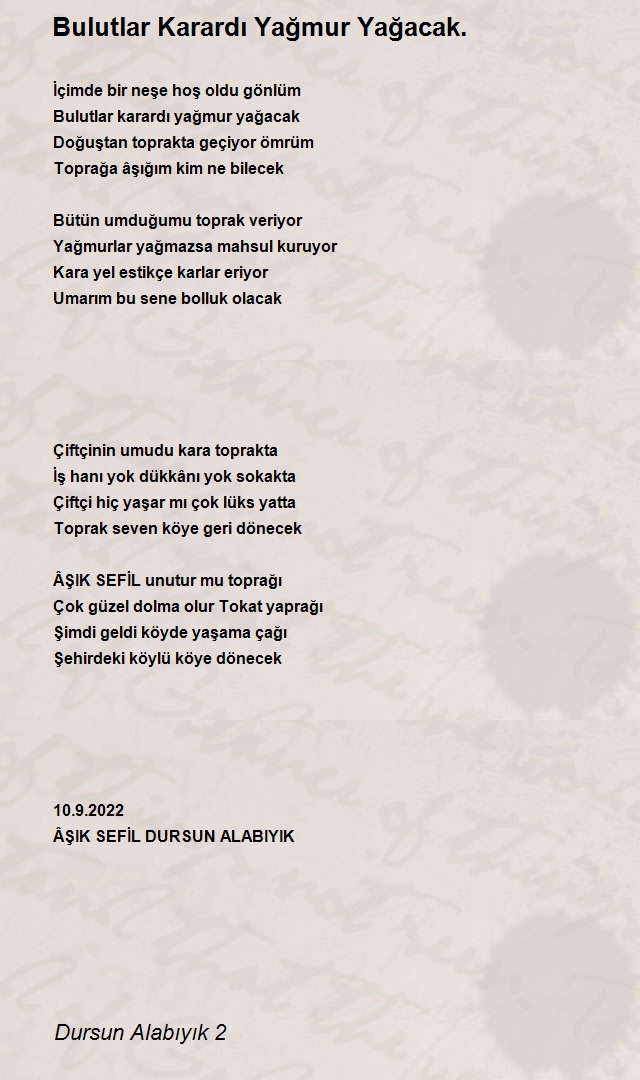 Bulutlar Karardı Yağmur Yağacak.

İçimde bir neşe hoş oldu gönlüm
Bulutlar karardı yağmur yağacak
Doğuştan toprakta geçiyor ömrüm
Toprağa âşığım kim ne bilecek

Bütün umduğumu toprak veriyor
Yağmurlar yağmazsa mahsul kuruyor
Kara yel estikçe karlar eriyor
Umarım bu sene bolluk olacak

Çiftçinin umudu kara toprakta
İş hanı yok dükkânı yok sokakta
Çiftçi hiç yaşar mı çok lüks yatta
Toprak seven köye geri dönecek

ÂŞIK SEFİL unutur mu toprağı
Çok güzel dolma olur Tokat yaprağı
Şimdi geldi köyde yaşama çağı
Şehirdeki köylü köye dönecek

10.9.2022
ÂŞIK SEFİL DURSUN ALABIYIK

Dursun Alabıyık 2